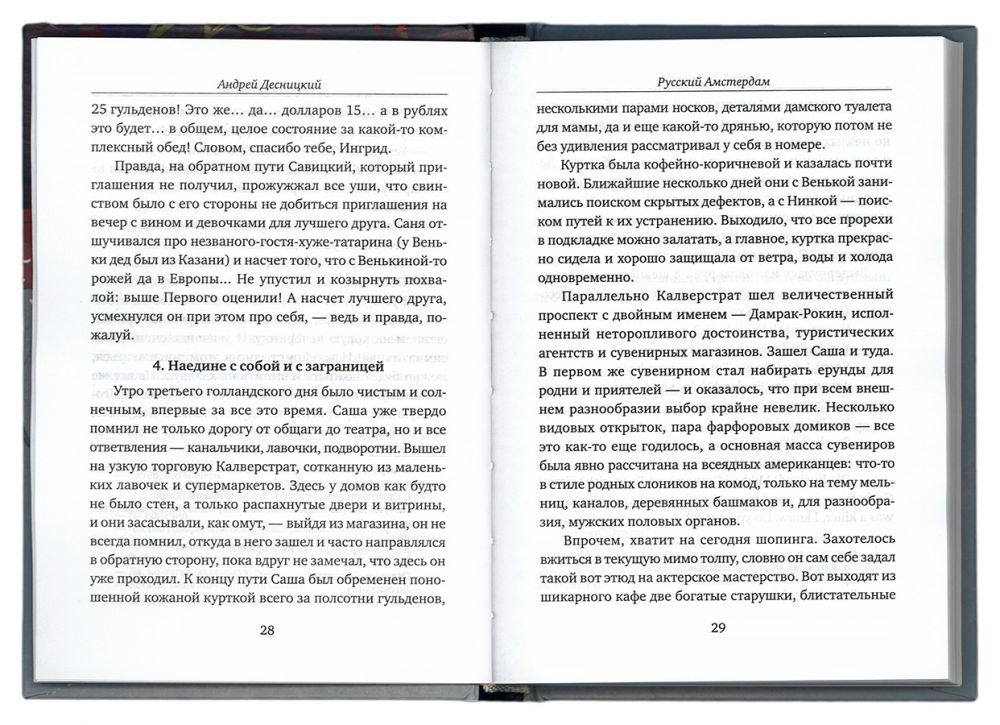 Андрей Десницкий

25 гульденов! Это же... да... долларов 15... а в рублях это будет... в общем, целое состояние за какой-то комплексный обед! Словом, спасибо тебе, Ингрид.

Правда, на обратном пути Савицкий, который приглашения не получил, прожужжал все уши, что свинством было с его стороны не добиться приглашения на вечер с вином и девочками для лучшего друга. Саня отшучивался про незваного-гостя-хуже-татарина (у Веньки дед был из Казани) и насчет того, что с Венькиной-то рожей да в Европы... Не упустил и козырнуть похвалой: выше Первого оценили! А насчет лучшего друга, усмехнулся он при этом про себя, — ведь и правда, пожалуй.

4. Наедине с собой и с заграницей

Утро третьего голландского дня было чистым и солнечным, впервые за все это время. Саша уже твердо помнил не только дорогу от общаги до театра, но и все ответвления — канальчики, лавочки, подворотни. Вышел на узкую торговую Калверстрат, сотканную из маленьких лавочек и супермаркетов. Здесь у домов как будто не было стен, а только распахнутые двери и витрины, и они засасывали, как омут, — выйдя из магазина, он не всегда помнил, откуда в него зашел и часто направлялся в обратную сторону, пока вдруг не замечал, что здесь он уже проходил. К концу пути Саша был обременен поношенной кожаной курткой всего за полсотни гульденов,

28

Русский Амстердам

несколькими парами носков, деталями дамского туалета для мамы, да и еще какой-то дрянью, которую потом не без удивления рассматривал у себя в номере.

Куртка была кофейно-коричневой и казалась почти новой. Ближайшие несколько дней они с Венькой занимались поиском скрытых дефектов, а с Нинкой — поиском путей к их устранению. Выходило, что все прорехи в подкладке можно залатать, а главное, куртка прекрасно сидела и хорошо защищала от ветра, воды и холода одновременно.

Параллельно Калверстрат шел величественный проспект с двойным именем — Дамрак-Рокин, исполненный неторопливого достоинства, туристических агентств и сувенирных магазинов. Зашел Саша и туда. В первом же сувенирном стал набирать ерунды для родни и приятелей — и оказалось, что при всем внешнем разнообразии выбор крайне невелик. Несколько видовых открыток, пара фарфоровых домиков — все это как-то еще годилось, а основная масса сувениров была явно рассчитана на всеядных американцев: что-то в стиле родных слоников на комод, только на тему мельниц, каналов, деревянных башмаков и, для разнообразия, мужских половых органов.

Впрочем, хватит на сегодня шопинга. Захотелось вжиться в текущую мимо толпу, словно он сам себе задал такой вот этюд на актерское мастерство. Вот выходят из шикарного кафе две богатые старушки, блистательные

29